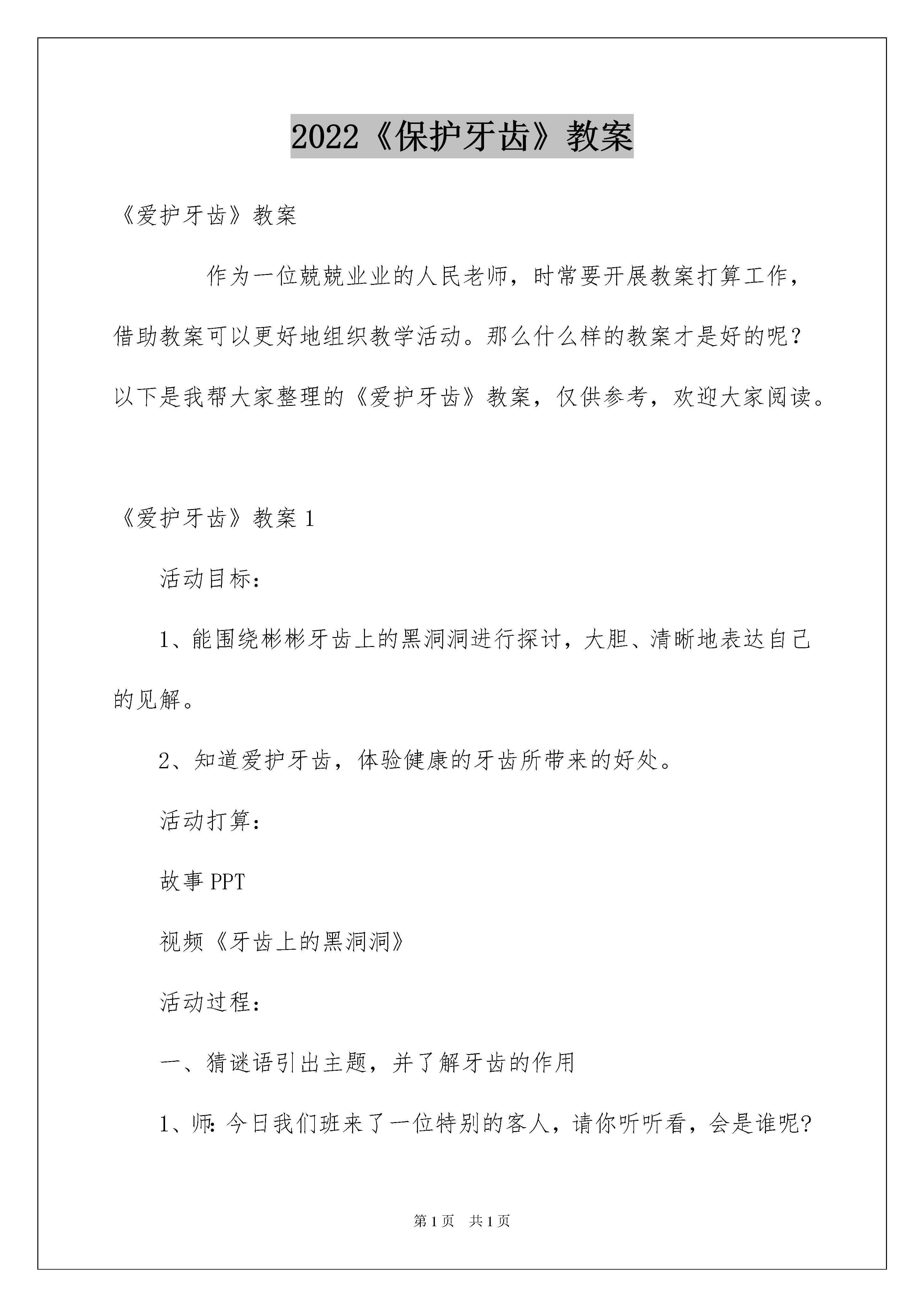 2022《保护牙齿》教案

《爱护牙齿》教案

作为一位兢兢业业的人民老师，时常要开展教案打算工作，借助教案可以更好地组织教学活动。那么什么样的教案才是好的呢？以下是我帮大家整理的《爱护牙齿》教案，仅供参考，欢迎大家阅读。

《爱护牙齿》教案 1

活动目标：

1、能围绕彬彬牙齿上的黑洞洞进行探讨，大胆、清晰地表达自己的见解。

2、知道爱护牙齿，体验健康的牙齿所带来的好处。

活动打算：

故事 PPT

视频《牙齿上的黑洞洞》

活动过程：

一、猜谜语引出主题，并了解牙齿的作用

1、师：今日我们班来了一位特别的客人，请你听听看，会是谁呢?

第 1 页　共 1 页